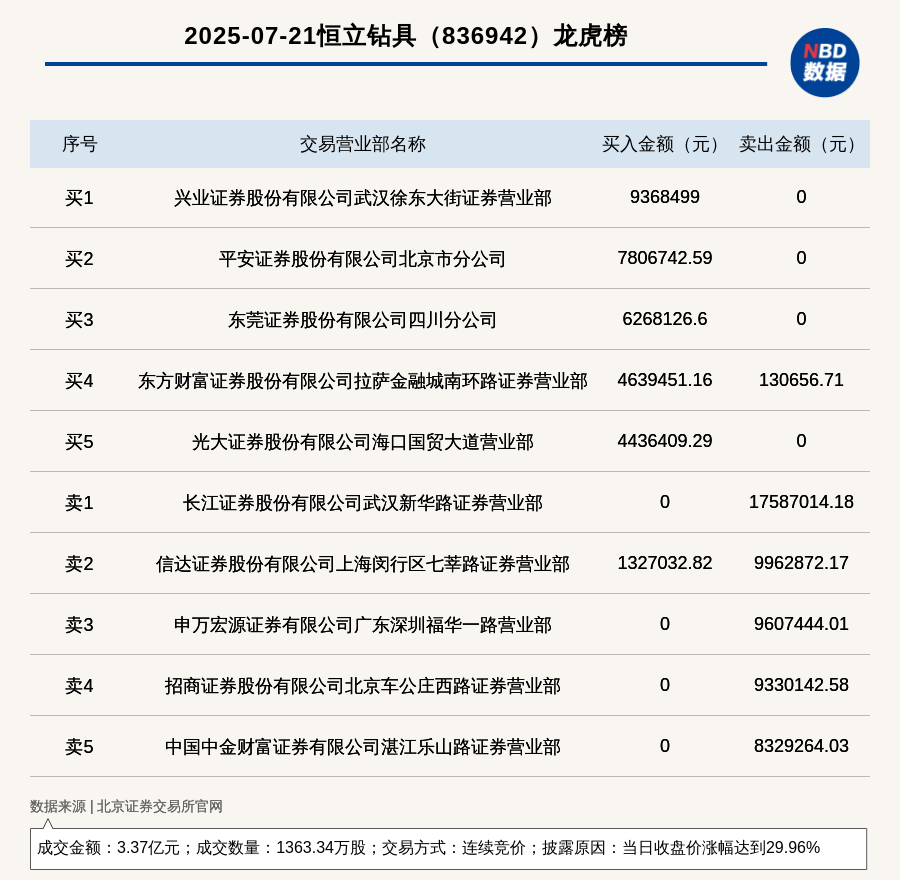 2025-07-21恒立钻具（836942）龙虎榜

NBD
数据

| 序号 | 交易营业部名称 | 买入金额（元） | 卖出金额（元） |
|---|---|---|---|
| 买1 | 兴业证券股份有限公司武汉徐东大街证券营业部 | 9368499 | 0 |
| 买2 | 平安证券股份有限公司北京市分公司 | 7806742.59 | 0 |
| 买3 | 东莞证券股份有限公司四川分公司 | 6268126.6 | 0 |
| 买4 | 东方财富证券股份有限公司拉萨金融城南环路证券营业部 | 4639451.16 | 130656.71 |
| 买5 | 光大证券股份有限公司海口国贸大道营业部 | 4436409.29 | 0 |
| 卖1 | 长江证券股份有限公司武汉新华路证券营业部 | 0 | 17587014.18 |
| 卖2 | 信达证券股份有限公司上海闵行区七莘路证券营业部 | 1327032.82 | 9962872.17 |
| 卖3 | 申万宏源证券有限公司广东深圳福华一路营业部 | 0 | 9607444.01 |
| 卖4 | 招商证券股份有限公司北京车公庄西路证券营业部 | 0 | 9330142.58 |
| 卖5 | 中国中金财富证券有限公司湛江乐山路证券营业部 | 0 | 8329264.03 |

数据来源 | 北京证券交易所官网

成交金额：3.37亿元；成交数量：1363.34万股；交易方式：连续竞价；披露原因：当日收盘价涨幅达到29.96%